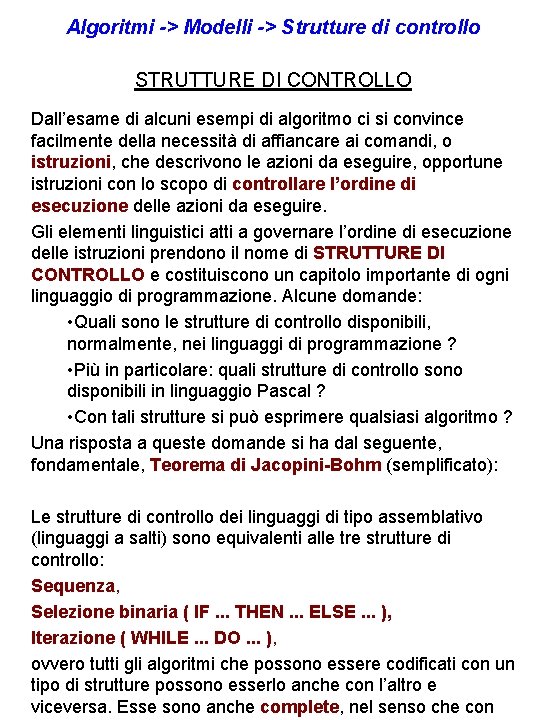 Algoritmi -> Modelli -> Strutture di controllo

STRUTTURE DI CONTROLLO

Dall'esame di alcuni esempi di algoritmo ci si convince facilmente della necessità di affiancare ai comandi, o istruzioni, che descrivono le azioni da eseguire, opportune istruzioni con lo scopo di controllare l'ordine di esecuzione delle azioni da eseguire.

Gli elementi linguistici atti a governare l'ordine di esecuzione delle istruzioni prendono il nome di STRUTTURE DI CONTROLLO e costituiscono un capitolo importante di ogni linguaggio di programmazione. Alcune domande:

•Quali sono le strutture di controllo disponibili, normalmente, nei linguaggi di programmazione ?

•Più in particolare: quali strutture di controllo sono disponibili in linguaggio Pascal ?

•Con tali strutture si può esprimere qualsiasi algoritmo ?

Una risposta a queste domande si ha dal seguente, fondamentale, Teorema di Jacopini-Bohm (semplificato):

Le strutture di controllo dei linguaggi di tipo assemblativo (linguaggi a salti) sono equivalenti alle tre strutture di controllo:

Sequenza,

Selezione binaria ( IF ... THEN ... ELSE ... ),

Iterazione ( WHILE ... DO ... ),

ovvero tutti gli algoritmi che possono essere codificati con un tipo di strutture possono esserlo anche con l'altro e viceversa. Esse sono anche complete, nel senso che con